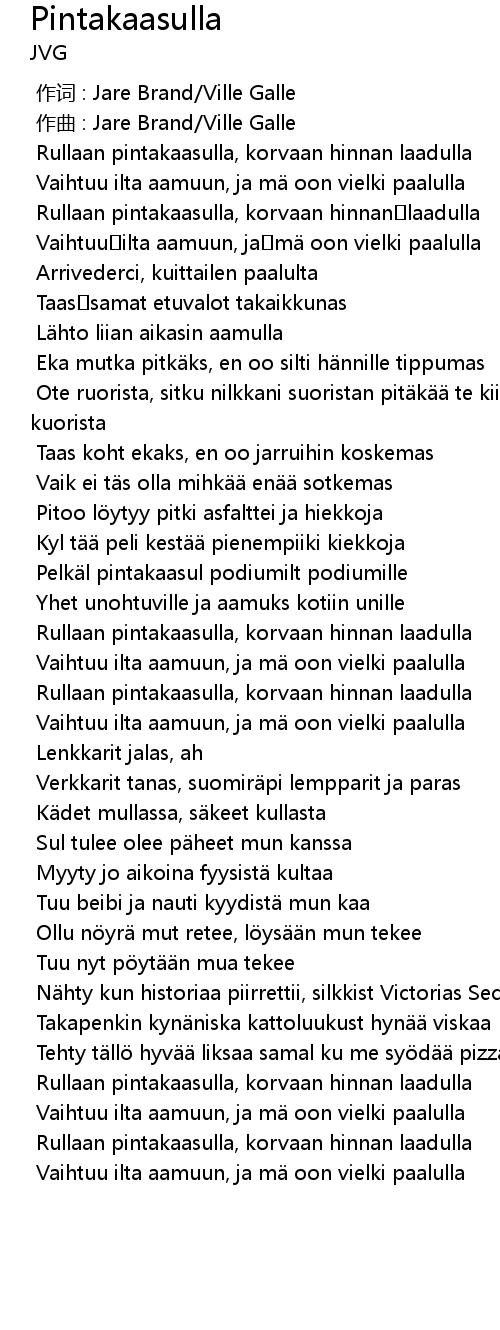 Pintakaasulla
JVG

作词 : Jare Brand/Ville Galle
作曲 : Jare Brand/Ville Galle
Rullaan pintakaasulla, korvaan hinnan laadulla
Vaihtuu ilta aamuun, ja mä oon vielki paalulla
Rullaan pintakaasulla, korvaan hinnan laadulla
Vaihtuu ilta aamuun, ja mä oon vielki paalulla
Arrivederci, kuittailen paalulta
Taas samat etuvalot takaikkunas
Lähto liian aikasin aamulla
Eka mutka pitkäks, en oo silti hännille tippumas
Ote ruorista, sitku nilkkani suoristan pitäkää te kii
kuorista
Taas koht ekaks, en oo jarruihin koskemas
Vaik ei täs olla mihkää enää sotkemas
Pitoo löytyy pitki asfalttei ja hiekkoja
Kyl tää peli kestää pienempiiki kiekkoja
Pelkäl pintakaasul podiumilt podiumille
Yhet unohtuville ja aamuks kotiin unille
Rullaan pintakaasulla, korvaan hinnan laadulla
Vaihtuu ilta aamuun, ja mä oon vielki paalulla
Rullaan pintakaasulla, korvaan hinnan laadulla
Vaihtuu ilta aamuun, ja mä oon vielki paalulla
Lenkkarit jalas, ah
Verkkarit tanas, suomiräpi lempparit ja paras
Kädet mullassa, säkeet kullasta
Sul tulee olee päheet mun kanssa
Myyty jo aikoina fyysistä kultaa
Tuu beibi ja nauti kyydistä mun kaa
Ollu nöyrä mut retee, löysään mun tekee
Tuu nyt pöytään mua tekee
Nähty kun historiaa piirrettii, silkkist Victorias Sec
Takapenkin kynäniska kattoluukust hynää viskaa
Tehty tällö hyvää liksaa samal ku me syödää pizza
Rullaan pintakaasulla, korvaan hinnan laadulla
Vaihtuu ilta aamuun, ja mä oon vielki paalulla
Rullaan pintakaasulla, korvaan hinnan laadulla
Vaihtuu ilta aamuun, ja mä oon vielki paalulla